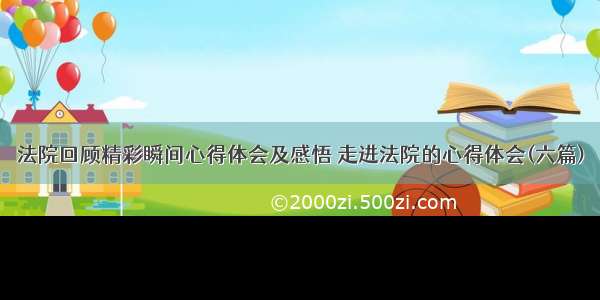 法院回顾精彩瞬间心得体会及感悟 走进法院的心得体会(六篇)

©2000zi.500zi.com